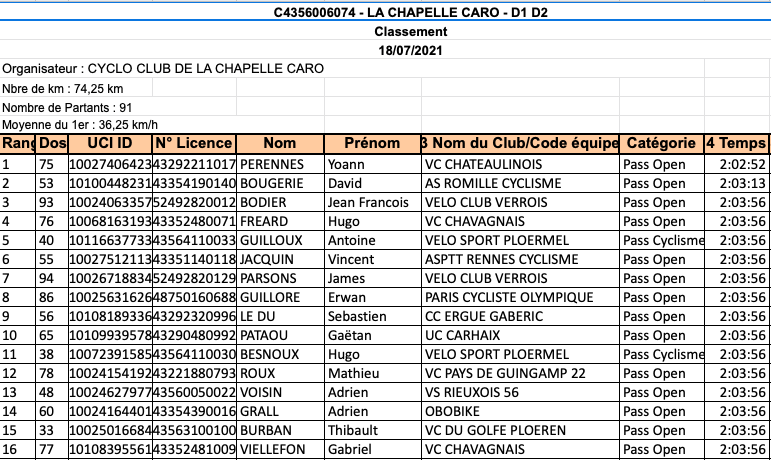 C4356006074 - LA CHAPELLE CARO - D1 D2

Classement

18/07/2021

Organisateur : CYCLO CLUB DE LA CHAPELLE CARO

Nbre de km : 74,25 km

Nombre de Partants : 91

Moyenne du 1er : 36,25 km/h

| Rang | Dos | UCI ID | N° Licence | Nom | Prénom | 3 Nom du Club/Code équipe | Catégorie | 4 Temps |
|---|---|---|---|---|---|---|---|---|
| 1 | 75 | 10027406423 | 43292211017 | PERENNES | Yoann | VC CHATEAULINOIS | Pass Open | 2:02:52 |
| 2 | 53 | 10100448231 | 43354190140 | BOUGERIE | David | AS ROMILLE CYCLISME | Pass Open | 2:03:13 |
| 3 | 93 | 10024063357 | 52492820012 | BODIER | Jean Francois | VELO CLUB VERROIS | Pass Open | 2:03:56 |
| 4 | 76 | 10068163193 | 43352480071 | FREARD | Hugo | VC CHAVAGNAIS | Pass Open | 2:03:56 |
| 5 | 40 | 10116637733 | 43564110033 | GUILLOUX | Antoine | VELO SPORT PLOERMEL | Pass Cyclisme | 2:03:56 |
| 6 | 55 | 10027512113 | 43351140118 | JACQUIN | Vincent | ASPTT RENNES CYCLISME | Pass Open | 2:03:56 |
| 7 | 94 | 10026718834 | 52492820129 | PARSONS | James | VELO CLUB VERROIS | Pass Open | 2:03:56 |
| 8 | 86 | 10025631626 | 48750160688 | GUILLORE | Erwan | PARIS CYCLISTE OLYMPIQUE | Pass Open | 2:03:56 |
| 9 | 56 | 10108189336 | 43292320996 | LE DU | Sebastien | CC ERGUE GABERIC | Pass Open | 2:03:56 |
| 10 | 65 | 10109939578 | 43290480992 | PATAOU | Gaëtan | UC CARHAIX | Pass Open | 2:03:56 |
| 11 | 38 | 10072391585 | 43564110030 | BESNOUX | Hugo | VELO SPORT PLOERMEL | Pass Cyclisme | 2:03:56 |
| 12 | 78 | 10024154192 | 43221880793 | ROUX | Mathieu | VC PAYS DE GUINGAMP 22 | Pass Open | 2:03:56 |
| 13 | 48 | 10024627977 | 43560050022 | VOISIN | Adrien | VS RIEUXOIS 56 | Pass Open | 2:03:56 |
| 14 | 60 | 10024164401 | 43354390016 | GRALL | Adrien | OBOBIKE | Pass Open | 2:03:56 |
| 15 | 33 | 10025016684 | 43563100100 | BURBAN | Thibault | VC DU GOLFE PLOEREN | Pass Open | 2:03:56 |
| 16 | 77 | 10108395561 | 43352481009 | VIELLEFON | Gabriel | VC CHAVAGNAIS | Pass Open | 2:03:56 |